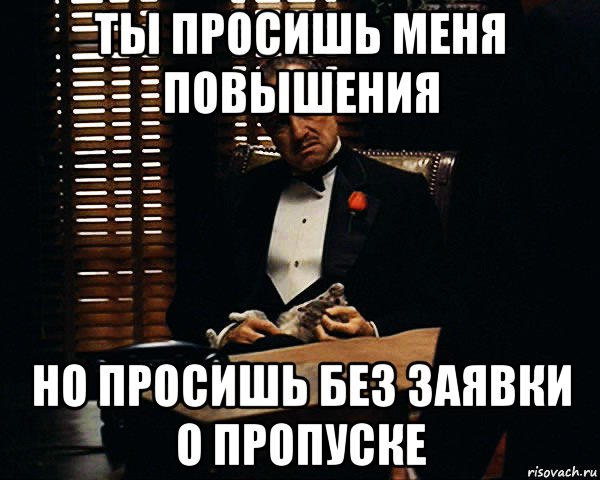 ТЫ ПРОСИШЬ МЕНЯ ПОВЫШЕНИЯ

НО ПРОСИШЬ БЕЗ ЗАЯВКИ О ПРОПУСКЕ

risovach.ru